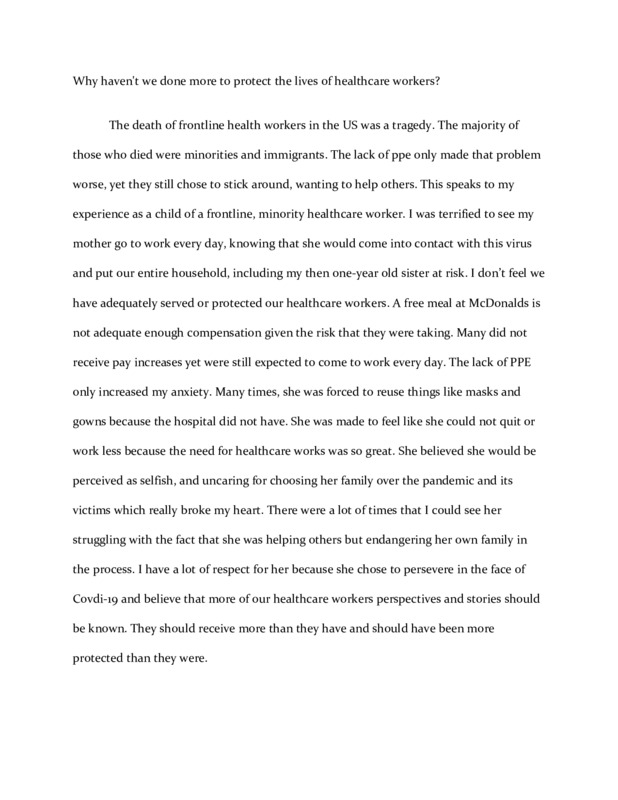 Why haven't we done more to protect the lives of healthcare workers?

The death of frontline health workers in the US was a tragedy. The majority of those who died were minorities and immigrants. The lack of ppe only made that problem worse, yet they still chose to stick around, wanting to help others. This speaks to my experience as a child of a frontline, minority healthcare worker. I was terrified to see my mother go to work every day, knowing that she would come into contact with this virus and put our entire household, including my then one-year old sister at risk. I don't feel we have adequately served or protected our healthcare workers. A free meal at McDonalds is not adequate enough compensation given the risk that they were taking. Many did not receive pay increases yet were still expected to come to work every day. The lack of PPE only increased my anxiety. Many times, she was forced to reuse things like masks and gowns because the hospital did not have. She was made to feel like she could not quit or work less because the need for healthcare works was so great. She believed she would be perceived as selfish, and uncaring for choosing her family over the pandemic and its victims which really broke my heart. There were a lot of times that I could see her struggling with the fact that she was helping others but endangering her own family in the process. I have a lot of respect for her because she chose to persevere in the face of Covdi-19 and believe that more of our healthcare workers perspectives and stories should be known. They should receive more than they have and should have been more protected than they were.